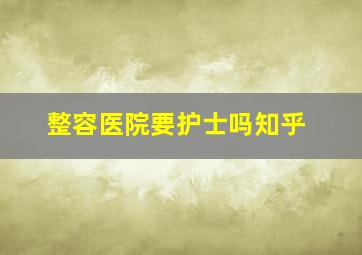 整容医院要护士吗知乎